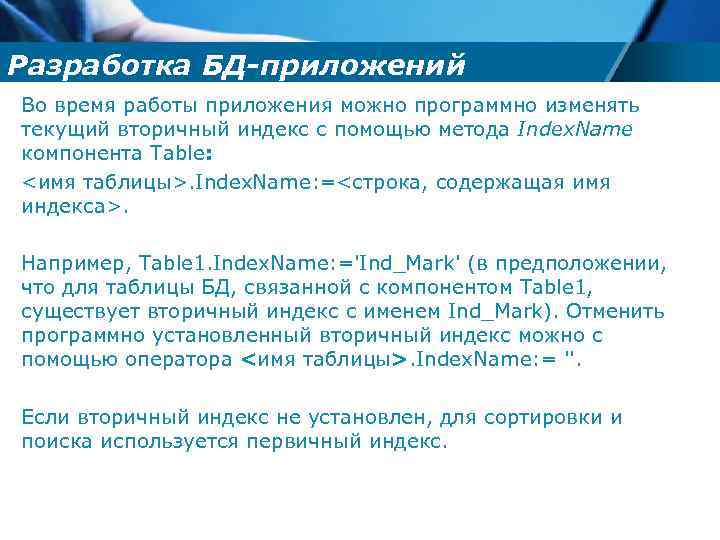 Разработка БД-приложений

Во время работы приложения можно программно изменять текущий вторичный индекс с помощью метода IndexName компонента Table:

<имя таблицы>.IndexName:=<строка, содержащая имя индекса>.

Например, Table1.IndexName:='Ind_Mark' (в предположении, что для таблицы БД, связанной с компонентом Table1, существует вторичный индекс с именем Ind_Mark). Отменить программно установленный вторичный индекс можно с помощью оператора <имя таблицы>.IndexName:= ''.

Если вторичный индекс не установлен, для сортировки и поиска используется первичный индекс.